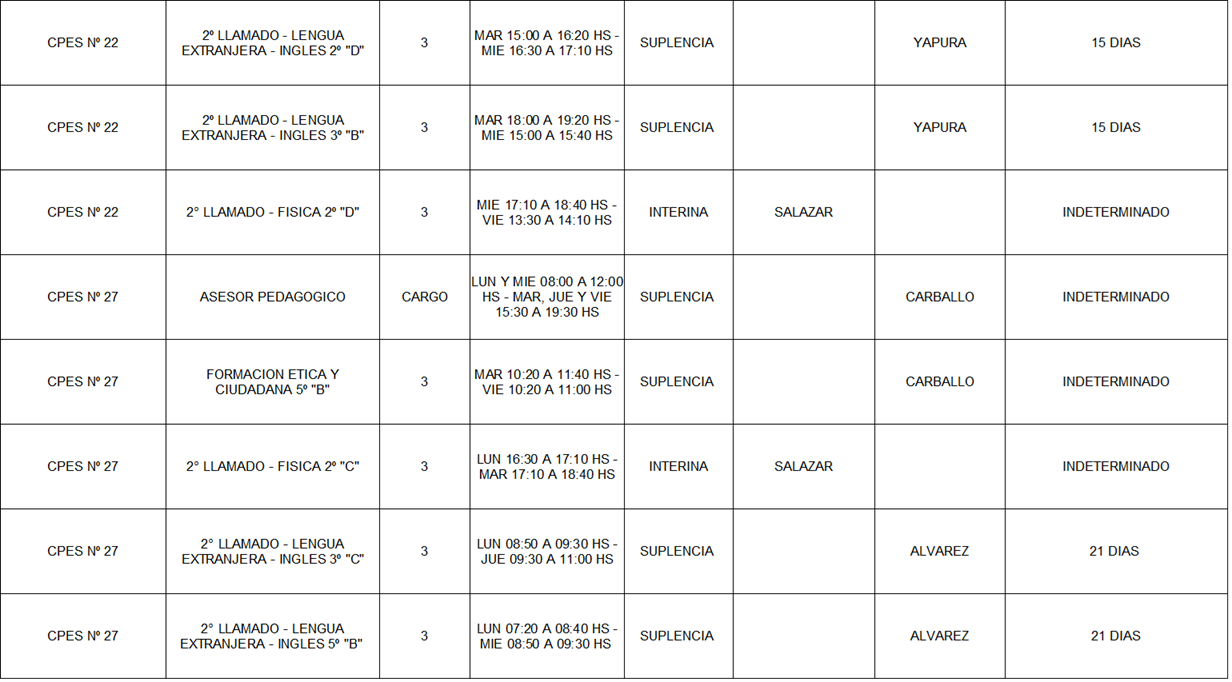 | CPES Nº 22 | 2º LLAMADO - LENGUA EXTRANJERA - INGLES 2º "D" | 3 | MAR 15:00 A 16:20 HS - MIE 16:30 A 17:10 HS | SUPLENCIA | | YAPURA | 15 DIAS |
|---|---|---|---|---|---|---|---|
| CPES Nº 22 | 2º LLAMADO - LENGUA EXTRANJERA - INGLES 3º "B" | 3 | MAR 18:00 A 19:20 HS - MIE 15:00 A 15:40 HS | SUPLENCIA | | YAPURA | 15 DIAS |
| CPES Nº 22 | 2° LLAMADO - FISICA 2º "D" | 3 | MIE 17:10 A 18:40 HS - VIE 13:30 A 14:10 HS | INTERINA | SALAZAR | | INDETERMINADO |
| CPES Nº 27 | ASESOR PEDAGOGICO | CARGO | LUN Y MIE 08:00 A 12:00 HS - MAR, JUE Y VIE 15:30 A 19:30 HS | SUPLENCIA | | CARBALLO | INDETERMINADO |
| CPES Nº 27 | FORMACION ETICA Y CIUDADANA 5º "B" | 3 | MAR 10:20 A 11:40 HS - VIE 10:20 A 11:00 HS | SUPLENCIA | | CARBALLO | INDETERMINADO |
| CPES Nº 27 | 2° LLAMADO - FISICA 2º "C" | 3 | LUN 16:30 A 17:10 HS - MAR 17:10 A 18:40 HS | INTERINA | SALAZAR | | INDETERMINADO |
| CPES Nº 27 | 2° LLAMADO - LENGUA EXTRANJERA - INGLES 3º "C" | 3 | LUN 08:50 A 09:30 HS - JUE 09:30 A 11:00 HS | SUPLENCIA | | ALVAREZ | 21 DIAS |
| CPES Nº 27 | 2° LLAMADO - LENGUA EXTRANJERA - INGLES 5º "B" | 3 | LUN 07:20 A 08:40 HS - MIE 08:50 A 09:30 HS | SUPLENCIA | | ALVAREZ | 21 DIAS |